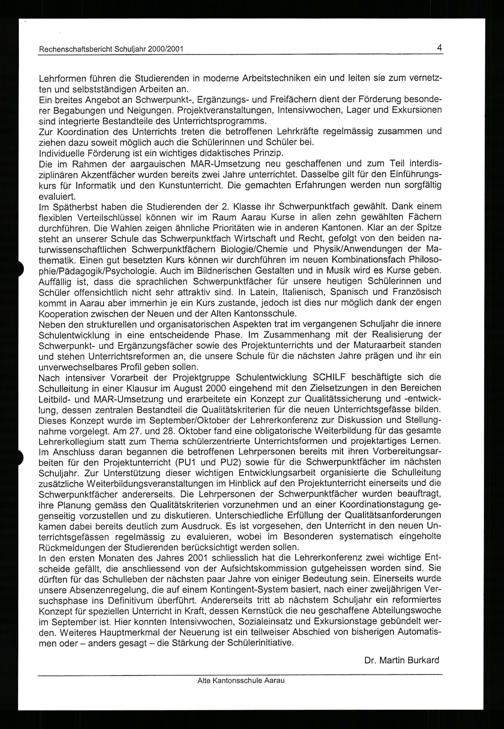 Rechenschaftsbericht Schuljahr 2000/2001

4

Lehrformen führen die Studierenden in moderne Arbeitstechniken ein und leiten sie zum vernetzten und selbstständigen Arbeiten an.

Ein breites Angebot an Schwerpunkt-, Ergänzungs- und Freifächern dient der Förderung besonderer Begabungen und Neigungen. Projektveranstaltungen, Intensivwochen, Lager und Exkursionen sind integrierte Bestandteile des Unterrichtsprogramms.

Zur Koordination des Unterrichts treten die betroffenen Lehrkräfte regelmässig zusammen und ziehen dazu soweit möglich auch die Schülerinnen und Schüler bei.

Individuelle Förderung ist ein wichtiges didaktisches Prinzip.

Die im Rahmen der aargauischen MAR-Umsetzung neu geschaffenen und zum Teil interdisziplinären Akzentfächer wurden bereits zwei Jahre unterrichtet. Dasselbe gilt für den Einführungskurs für Informatik und den Kunstunterricht. Die gemachten Erfahrungen werden nun sorgfältig evaluiert.

Im Spätherbst haben die Studierenden der 2. Klasse ihr Schwerpunktfach gewählt. Dank einem flexiblen Verteilschlüssel können wir im Raum Aarau Kurse in allen zehn gewählten Fächern durchführen. Die Wahlen zeigen ähnliche Prioritäten wie in anderen Kantonen. Klar an der Spitze steht an unserer Schule das Schwerpunktfach Wirtschaft und Recht, gefolgt von den beiden naturwissenschaftlichen Schwerpunktfächern Biologie/Chemie und Physik/Anwendungen der Mathematik. Einen gut besetzten Kurs können wir durchführen im neuen Kombinationsfach Philosophie/Pädagogik/Psychologie. Auch im Bildnerischen Gestalten und in Musik wird es Kurse geben. Auffällig ist, dass die sprachlichen Schwerpunktfächer für unsere heutigen Schülerinnen und Schüler offensichtlich nicht sehr attraktiv sind. In Latein, Italienisch, Spanisch und Französisch kommt in Aarau aber immerhin je ein Kurs zustande, jedoch ist dies nur möglich dank der engen Kooperation zwischen der Neuen und der Alten Kantonsschule.

Neben den strukturellen und organisatorischen Aspekten trat im vergangenen Schuljahr die innere Schulentwicklung in eine entscheidende Phase. Im Zusammenhang mit der Realisierung der Schwerpunkt- und Ergänzungsfächer sowie des Projektunterrichts und der Maturaarbeit standen und stehen Unterrichtsreformen an, die unsere Schule für die nächsten Jahre prägen und ihr ein unverwechselbares Profil geben sollen.

Nach intensiver Vorarbeit der Projektgruppe Schulentwicklung SCHILF beschäftigte sich die Schulleitung in einer Klausur im August 2000 eingehend mit den Zielsetzungen in den Bereichen Leitbild- und MAR-Umsetzung und erarbeitete ein Konzept zur Qualitätssicherung und -entwicklung, dessen zentralen Bestandteil die Qualitätskriterien für die neuen Unterrichtsgefässe bilden. Dieses Konzept wurde im September/Oktober der Lehrerkonferenz zur Diskussion und Stellungnahme vorgelegt. Am 27. und 28. Oktober fand eine obligatorische Weiterbildung für das gesamte Lehrerkollegium statt zum Thema schülerzentrierte Unterrichtsformen und projektartiges Lernen. Im Anschluss daran begannen die betroffenen Lehrpersonen bereits mit ihren Vorbereitungsarbeiten für den Projektunterricht (PU1 und PU2) sowie für die Schwerpunktfächer im nächsten Schuljahr. Zur Unterstützung dieser wichtigen Entwicklungsarbeit organisierte die Schulleitung zusätzliche Weiterbildungsveranstaltungen im Hinblick auf den Projektunterricht einerseits und die Schwerpunktfächer andererseits. Die Lehrpersonen der Schwerpunktfächer wurden beauftragt, ihre Planung gemäss den Qualitätskriterien vorzunehmen und an einer Koordinationstagung gegenseitig vorzustellen und zu diskutieren. Unterschiedliche Erfüllung der Qualitätsanforderungen kamen dabei bereits deutlich zum Ausdruck. Es ist vorgesehen, den Unterricht in den neuen Unterrichtsgefässen regelmässig zu evaluieren, wobei im Besonderen systematisch eingeholte Rückmeldungen der Studierenden berücksichtigt werden sollen.

In den ersten Monaten des Jahres 2001 schliesslich hat die Lehrerkonferenz zwei wichtige Entscheide gefällt, die anschliessend von der Aufsichtskommission gutgeheissen worden sind. Sie dürften für das Schulleben der nächsten paar Jahre von einiger Bedeutung sein. Einerseits wurde unsere Absenzenregelung, die auf einem Kontingent-System basiert, nach einer zweijährigen Versuchsphase ins Definitivum überführt. Andererseits tritt ab nächstem Schuljahr ein reformiertes Konzept für speziellen Unterricht in Kraft, dessen Kernstück die neu geschaffene Abteilungswoche im September ist. Hier konnten Intensivwochen, Sozialeinsatz und Exkursionstage gebündelt werden. Weiteres Hauptmerkmal der Neuerung ist ein teilweiser Abschied von bisherigen Automatismen oder – anders gesagt – die Stärkung der Schülerinitiative.

Dr. Martin Burkard

Alte Kantonsschule Aarau